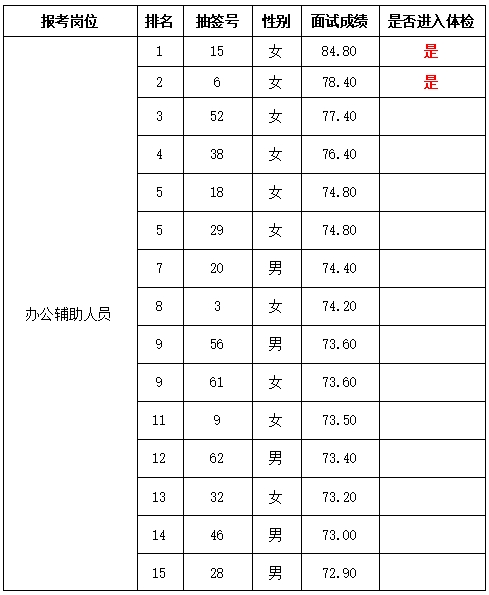 | 报考岗位 | 排名 | 抽签号 | 性别 | 面试成绩 | 是否进入体检 |
|---|---|---|---|---|---|
| 办公辅助人员 | 1 | 15 | 女 | 84.80 | 是 |
| | 2 | 6 | 女 | 78.40 | 是 |
| | 3 | 52 | 女 | 77.40 | |
| | 4 | 38 | 女 | 76.40 | |
| | 5 | 18 | 女 | 74.80 | |
| | 5 | 29 | 女 | 74.80 | |
| | 7 | 20 | 男 | 74.40 | |
| | 8 | 3 | 女 | 74.20 | |
| | 9 | 56 | 男 | 73.60 | |
| | 9 | 61 | 女 | 73.60 | |
| | 11 | 9 | 女 | 73.50 | |
| | 12 | 62 | 男 | 73.40 | |
| | 13 | 32 | 女 | 73.20 | |
| | 14 | 46 | 男 | 73.00 | |
| | 15 | 28 | 男 | 72.90 | |